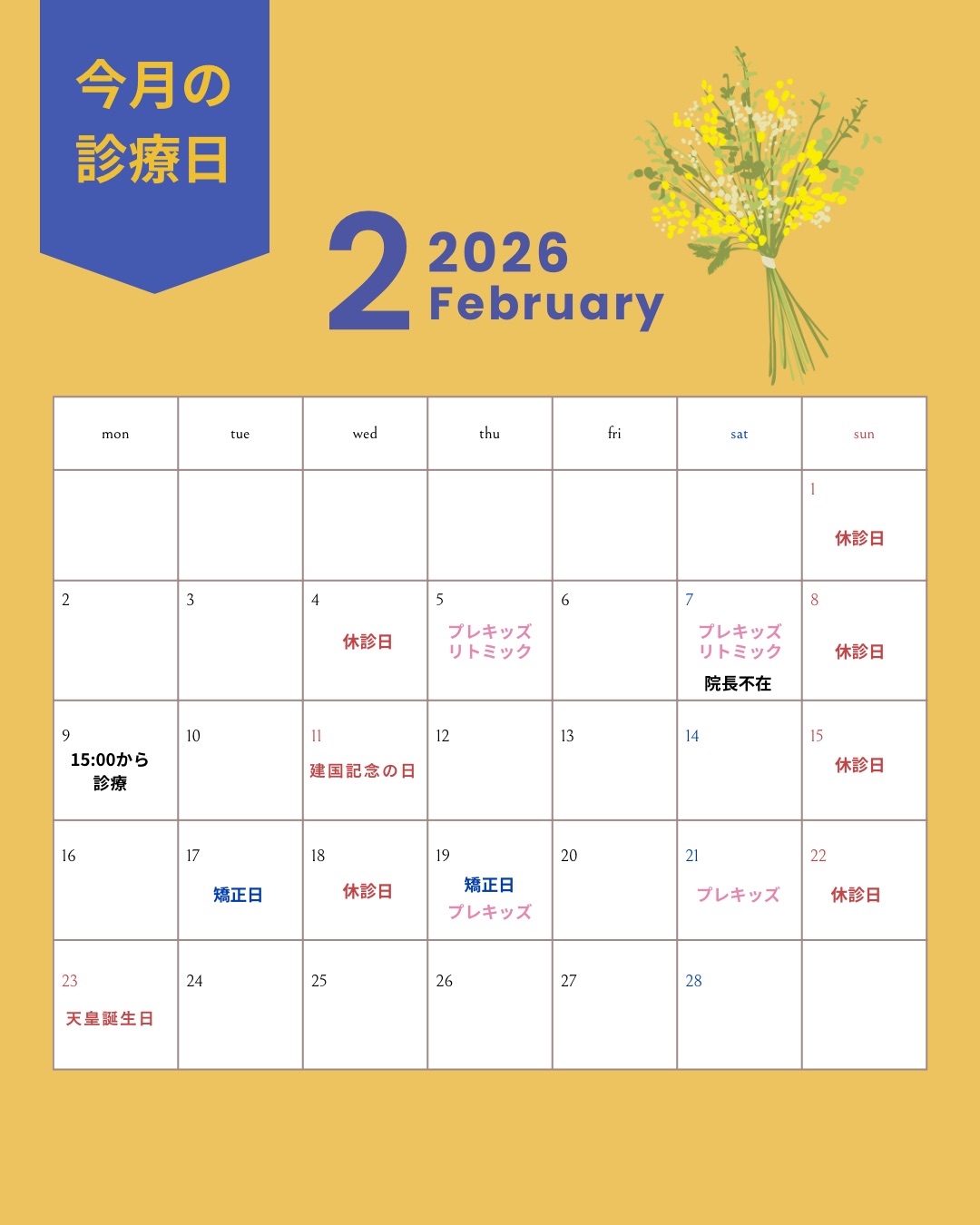 今月の
診療日

2 2026
February

| mon | tue | wed | thu | fri | sat | sun |
|---|---|---|---|---|---|---|
| | | | | | | 1 休診日 |
| 2 | 3 | 4 休診日 | 5 プレキッズ リトミック | 6 | 7 プレキッズ リトミック 院長不在 | 8 休診日 |
| 9 15:00から診療 | 10 | 11 建国記念の日 | 12 | 13 | 14 | 15 休診日 |
| 16 | 17 矯正日 | 18 休診日 | 19 矯正日 プレキッズ | 20 | 21 プレキッズ | 22 休診日 |
| 23 天皇誕生日 | 24 | 25 | 26 | 27 | 28 | |